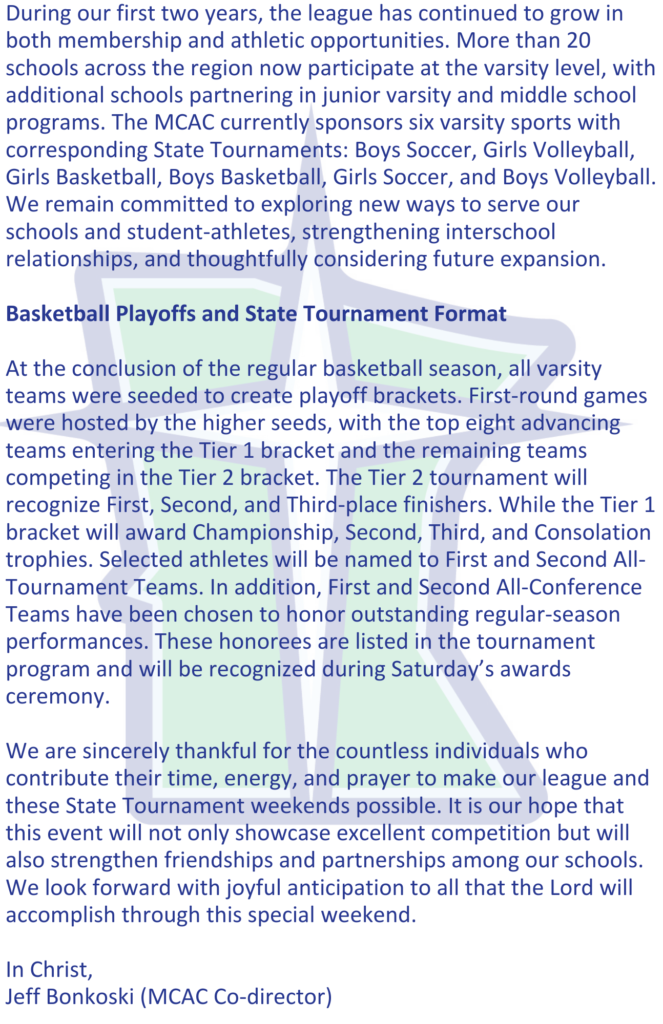 During our first two years, the league has continued to grow in both membership and athletic opportunities. More than 20 schools across the region now participate at the varsity level, with additional schools partnering in junior varsity and middle school programs. The MCAC currently sponsors six varsity sports with corresponding State Tournaments: Boys Soccer, Girls Volleyball, Girls Basketball, Boys Basketball, Girls Soccer, and Boys Volleyball. We remain committed to exploring new ways to serve our schools and student-athletes, strengthening interschool relationships, and thoughtfully considering future expansion.

Basketball Playoffs and State Tournament Format

At the conclusion of the regular basketball season, all varsity teams were seeded to create playoff brackets. First-round games were hosted by the higher seeds, with the top eight advancing teams entering the Tier 1 bracket and the remaining teams competing in the Tier 2 bracket. The Tier 2 tournament will recognize First, Second, and Third-place finishers. While the Tier 1 bracket will award Championship, Second, Third, and Consolation trophies. Selected athletes will be named to First and Second All-Tournament Teams. In addition, First and Second All-Conference Teams have been chosen to honor outstanding regular-season performances. These honorees are listed in the tournament program and will be recognized during Saturday's awards ceremony.

We are sincerely thankful for the countless individuals who contribute their time, energy, and prayer to make our league and these State Tournament weekends possible. It is our hope that this event will not only showcase excellent competition but will also strengthen friendships and partnerships among our schools. We look forward with joyful anticipation to all that the Lord will accomplish through this special weekend.

In Christ,
Jeff Bonkoski (MCAC Co-director)